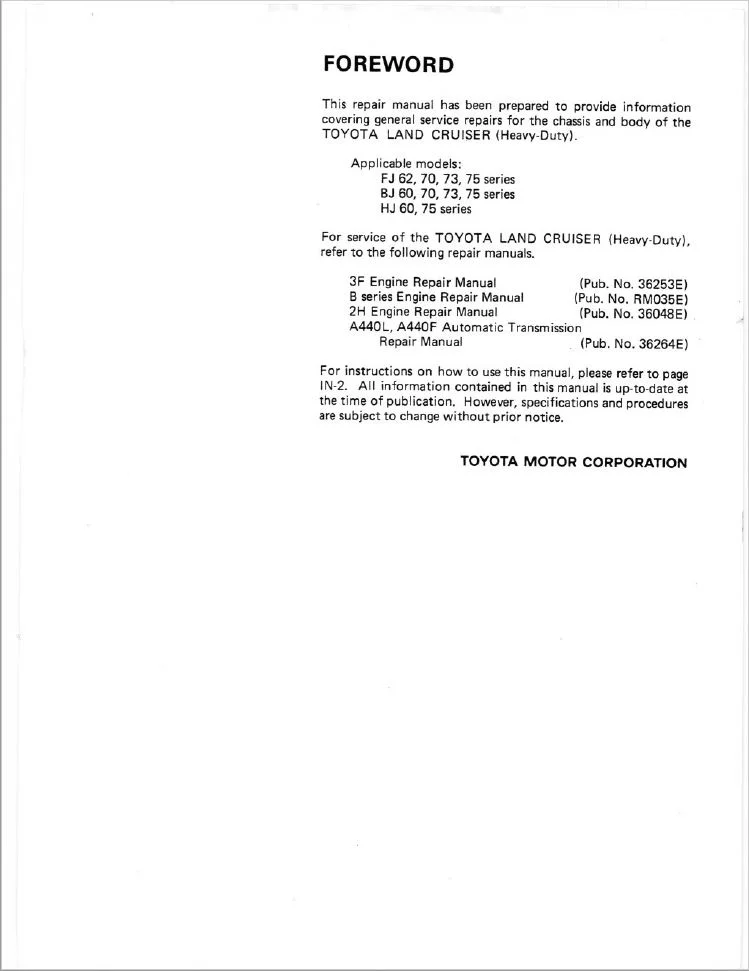 FOREWORD

This repair manual has been prepared to provide information covering general service repairs for the chassis and body of the TOYOTA LAND CRUISER (Heavy-Duty).

Applicable models:
FJ 62, 70, 73, 75 series
BJ 60, 70, 73, 75 series
HJ 60, 75 series

For service of the TOYOTA LAND CRUISER (Heavy-Duty), refer to the following repair manuals.

3F Engine Repair Manual (Pub. No. 36253E)
B series Engine Repair Manual (Pub. No. RM035E)
2H Engine Repair Manual (Pub. No. 36048E)
A440L, A440F Automatic Transmission Repair Manual (Pub. No. 36264E)

For instructions on how to use this manual, please refer to page IN-2. All information contained in this manual is up-to-date at the time of publication. However, specifications and procedures are subject to change without prior notice.

TOYOTA MOTOR CORPORATION